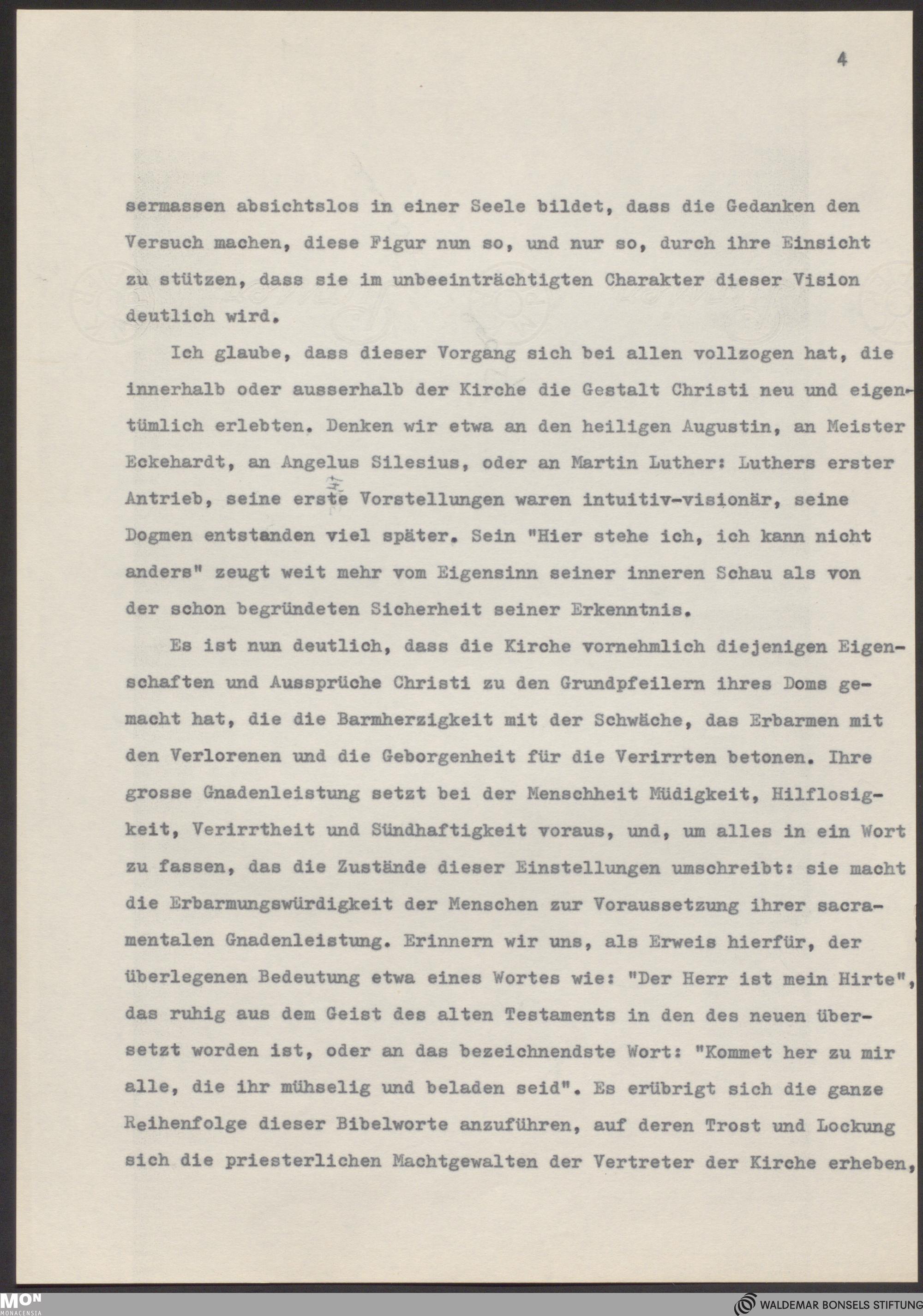 4

sermassen absichtslos in einer Seele bildet, dass die Gedanken den Versuch machen, diese Figur nun so, und nur so, durch ihre Einsicht zu stützen, dass sie im unbeeinträchtigten Charakter dieser Vision deutlich wird.

Ich glaube, dass dieser Vorgang sich bei allen vollzogen hat, die innerhalb oder ausserhalb der Kirche die Gestalt Christi neu und eigentümlich erlebten. Denken wir etwa an den heiligen Augustin, an Meister Eckehardt, an Angelus Silesius, oder an Martin Luther: Luthers erster Antrieb, seine erste Vorstellungen waren intuitiv-visionär, seine Dogmen entstanden viel später. Sein "Hier stehe ich, ich kann nicht anders" zeugt weit mehr vom Eigensinn seiner inneren Schau als von der schon begründeten Sicherheit seiner Erkenntnis.

Es ist nun deutlich, dass die Kirche vornehmlich diejenigen Eigenschaften und Aussprüche Christi zu den Grundpfeilern ihres Doms gemacht hat, die die Barmherzigkeit mit der Schwäche, das Erbarmen mit den Verlorenen und die Geborgenheit für die Verirrten betonen. Ihre grosse Gnadenleistung setzt bei der Menschheit Müdigkeit, Hilflosigkeit, Verirrtheit und Sündhaftigkeit voraus, und, um alles in ein Wort zu fassen, das die Zustände dieser Einstellungen umschreibt: sie macht die Erbarmungswürdigkeit der Menschen zur Voraussetzung ihrer sacramentalen Gnadenleistung. Erinnern wir uns, als Erweis hierfür, der überlegenen Bedeutung etwa eines Wortes wie: "Der Herr ist mein Hirte", das ruhig aus dem Geist des alten Testaments in den des neuen übersetzt worden ist, oder an das bezeichnendste Wort: "Kommet her zu mir alle, die ihr mühselig und beladen seid". Es erübrigt sich die ganze Reihenfolge dieser Bibelworte anzuführen, auf deren Trost und Lockung sich die priesterlichen Machtgewalten der Vertreter der Kirche erheben,

MON MONACENSIA
WALDEMAR BONSELS STIFTUNG